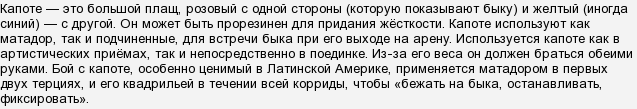 Капоте — это большой плащ, розовый с одной стороны (которую показывают быку) и желтый (иногда синий) — с другой. Он может быть прорезинен для придания жёсткости. Капоте используют как матадор, так и подчиненные, для встречи быка при его выходе на арену. Используется капоте как в артистических приёмах, так и непосредственно в поединке. Из-за его веса он должен браться обеими руками. Бой с капоте, особенно ценимый в Латинской Америке, применяется матадором в первых двух терциях, и его квадрильей в течении всей корриды, чтобы «бежать на быка, останавливать, фиксировать».